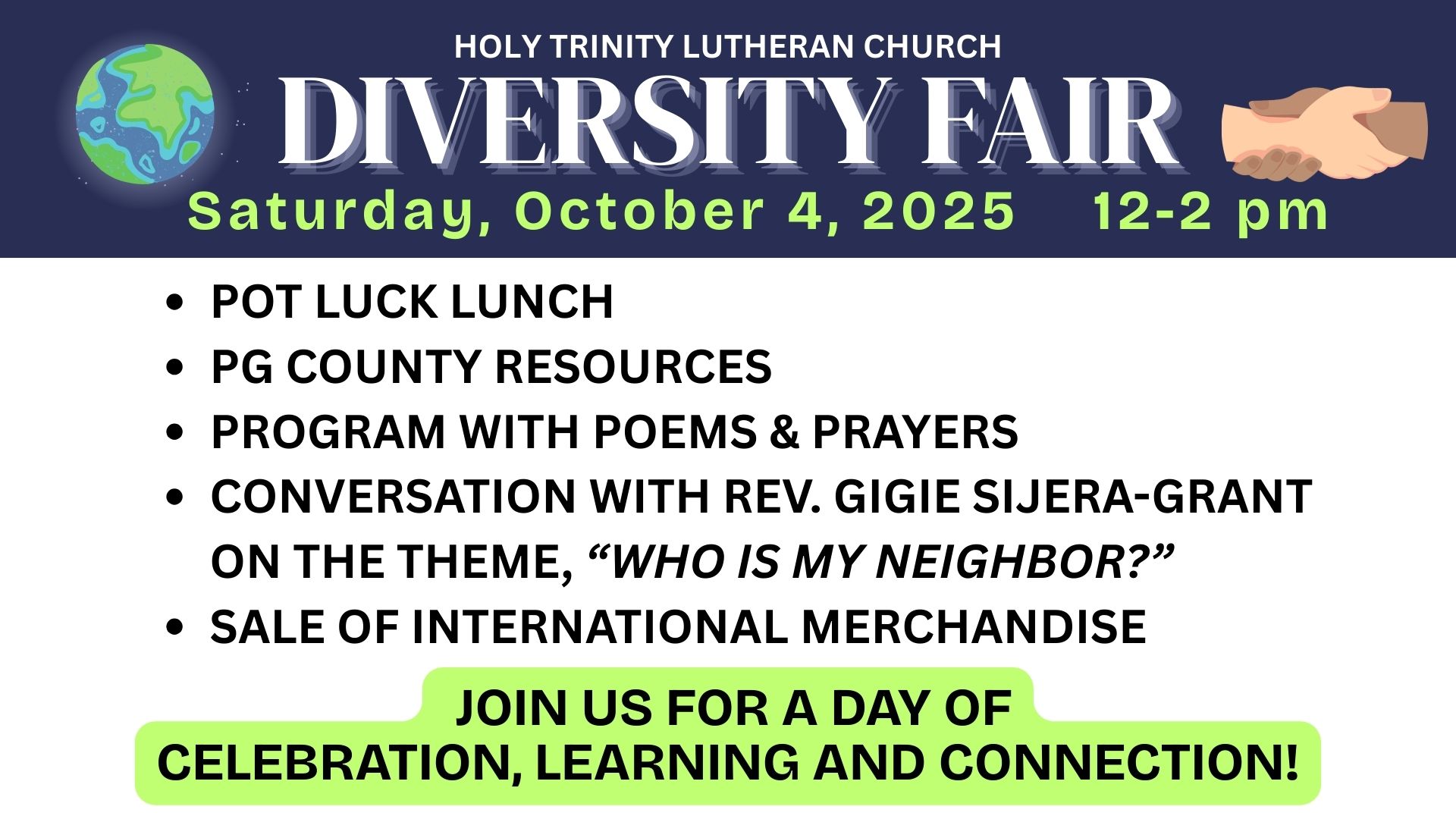 HOLY TRINITY LUTHERAN CHURCH

DIVERSITY FAIR

Saturday, October 4, 2025 12-2 pm

• POT LUCK LUNCH
• PG COUNTY RESOURCES
• PROGRAM WITH POEMS & PRAYERS
• CONVERSATION WITH REV. GIGIE SIJERA-GRANT ON THE THEME, "WHO IS MY NEIGHBOR?"
• SALE OF INTERNATIONAL MERCHANDISE

JOIN US FOR A DAY OF
CELEBRATION, LEARNING AND CONNECTION!